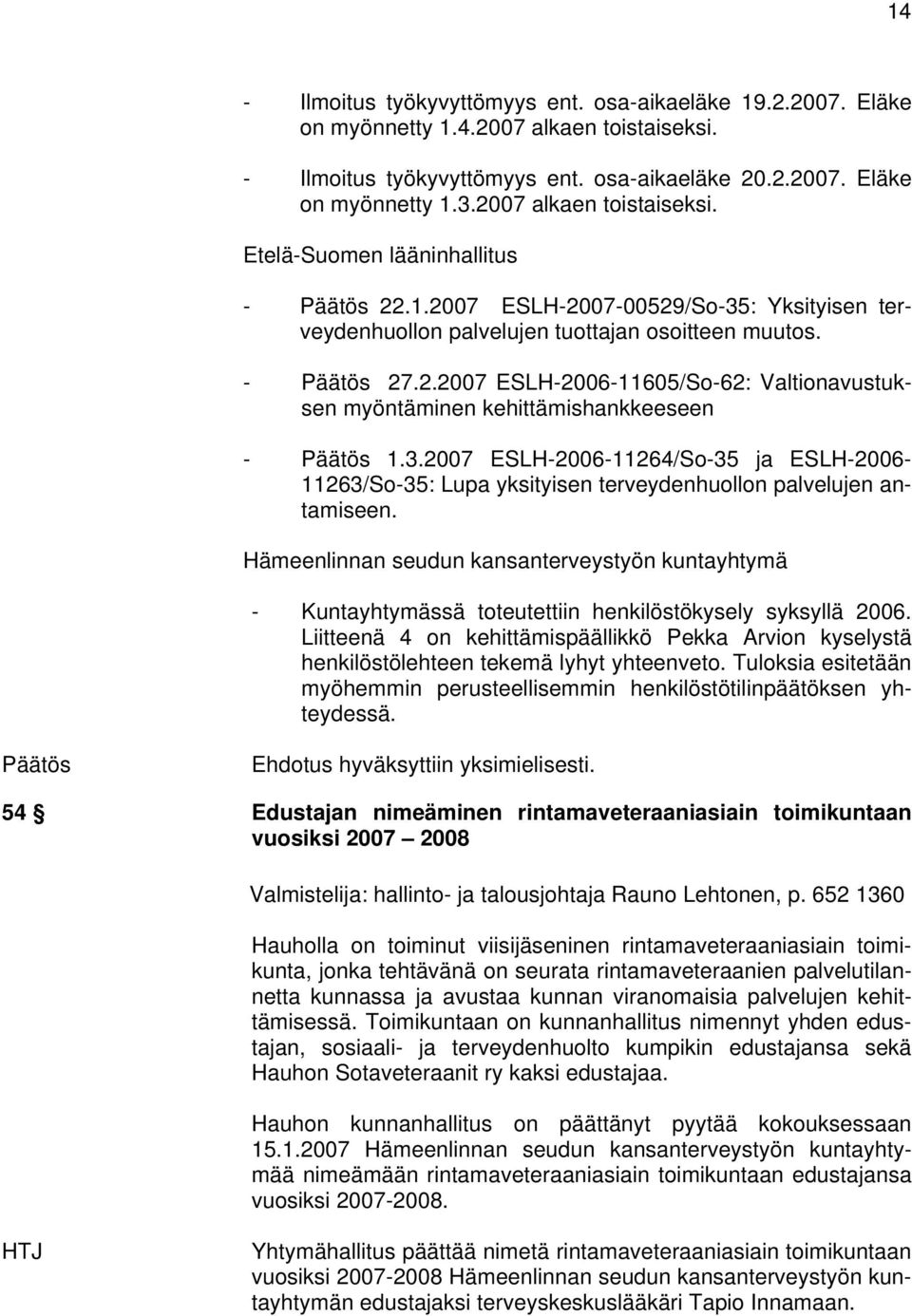 14

- Ilmoitus työkyvyttömyys ent. osa-aikaeläke 19.2.2007. Eläke on myönnetty 1.4.2007 alkaen toistaiseksi.

- Ilmoitus työkyvyttömyys ent. osa-aikaeläke 20.2.2007. Eläke on myönnetty 1.3.2007 alkaen toistaiseksi.

Etelä-Suomen lääninhallitus

- Päätös 22.1.2007 ESLH-2007-00529/So-35: Yksityisen terveydenhuollon palvelujen tuottajan osoitteen muutos.

- Päätös 27.2.2007 ESLH-2006-11605/So-62: Valtionavustuksen myöntäminen kehittämishankkeeseen

- Päätös 1.3.2007 ESLH-2006-11264/So-35 ja ESLH-2006-11263/So-35: Lupa yksityisen terveydenhuollon palvelujen antamiseen.

Hämeenlinnan seudun kansanterveystyön kuntayhtymä

- Kuntayhtymässä toteutettiin henkilöstökysely syksyllä 2006. Liitteenä 4 on kehittämispäällikkö Pekka Arvion kyselystä henkilöstölehteen tekemä lyhyt yhteenveto. Tuloksia esitetään myöhemmin perusteellisemmin henkilöstötilinpäätöksen yhteydessä.

Päätös

Ehdotus hyväksyttiin yksimielisesti.

54 § Edustajan nimeäminen rintamaveteraaniasiain toimikuntaan vuosiksi 2007 – 2008

Valmistelija: hallinto- ja talousjohtaja Rauno Lehtonen, p. 652 1360

Hauholla on toiminut viisijäseninen rintamaveteraaniasiain toimikunta, jonka tehtävänä on seurata rintamaveteraanien palvelutilannetta kunnassa ja avustaa kunnan viranomaisia palvelujen kehittämisessä. Toimikuntaan on kunnanhallitus nimennyt yhden edustajan, sosiaali- ja terveydenhuolto kumpikin edustajansa sekä Hauhon Sotaveteraanit ry kaksi edustajaa.

Hauhon kunnanhallitus on päättänyt pyytää kokouksessaan 15.1.2007 Hämeenlinnan seudun kansanterveystyön kuntayhtymää nimeämään rintamaveteraaniasiain toimikuntaan edustajansa vuosiksi 2007-2008.

HTJ

Yhtymähallitus päättää nimetä rintamaveteraaniasiain toimikuntaan vuosiksi 2007-2008 Hämeenlinnan seudun kansanterveystyön kuntayhtymän edustajaksi terveyskeskuslääkäri Tapio Innamaan.